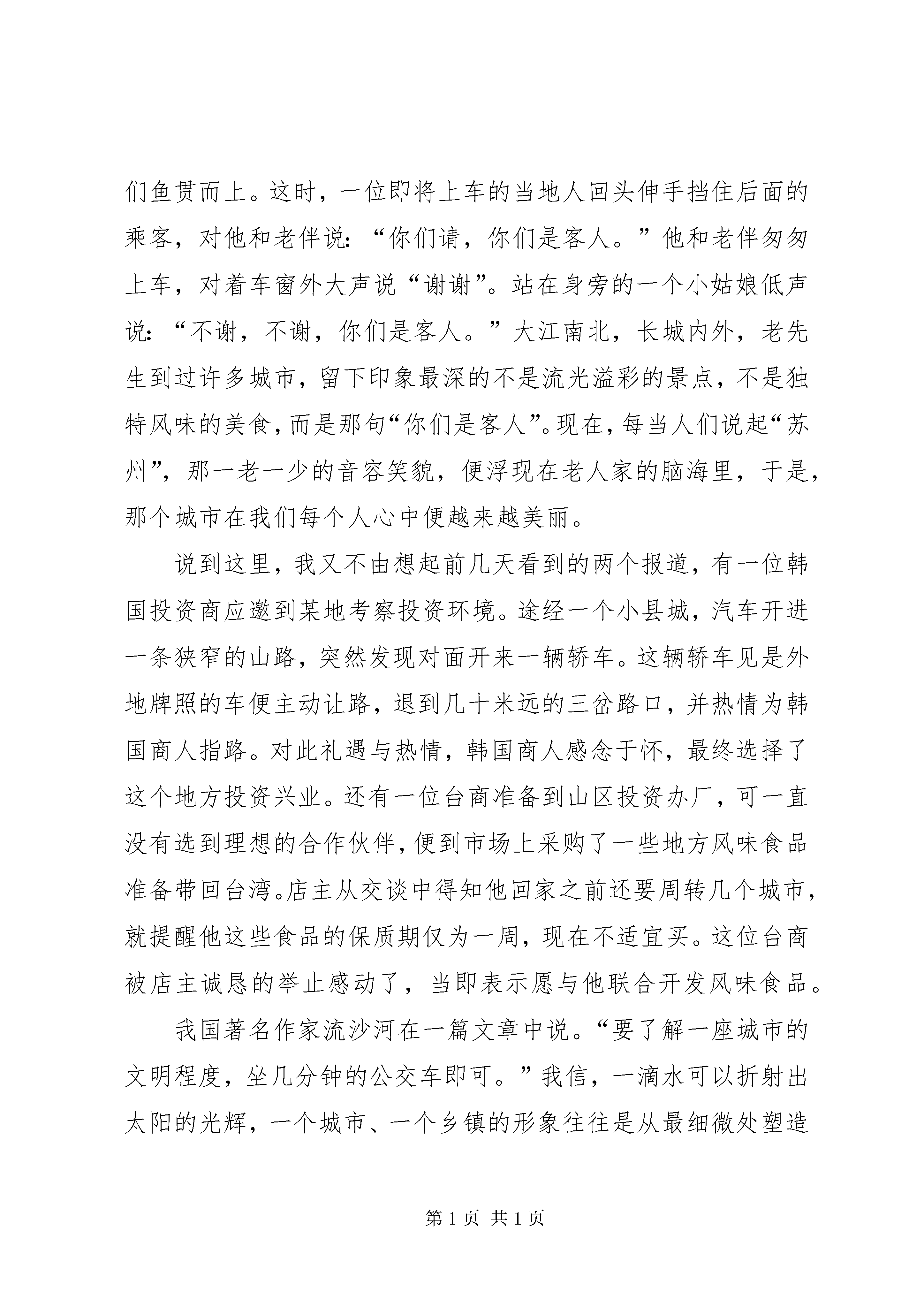 们鱼贯而上。这时，一位即将上车的当地人回头伸手挡住后面的乘客，对他和老伴说：“你们请，你们是客人。”他和老伴匆匆上车，对着车窗外大声说“谢谢”。站在身旁的一个小姑娘低声说：“不谢，不谢，你们是客人。”大江南北，长城内外，老先生到过许多城市，留下印象最深的不是流光溢彩的景点，不是独特风味的美食，而是那句“你们是客人”。现在，每当人们说起“苏州”，那一老一少的音容笑貌，便浮现在老人家的脑海里，于是，那个城市在我们每个人心中便越来越美丽。

说到这里，我又不由想起前几天看到的两个报道，有一位韩国投资商应邀到某地考察投资环境。途经一个小县城，汽车开进一条狭窄的山路，突然发现对面开来一辆轿车。这辆轿车见是外地牌照的车便主动让路，退到几十米远的三岔路口，并热情为韩国商人指路。对此礼遇与热情，韩国商人感念于怀，最终选择了这个地方投资兴业。还有一位台商准备到山区投资办厂，可一直没有选到理想的合作伙伴，便到市场上采购了一些地方风味食品准备带回台湾。店主从交谈中得知他回家之前还要周转几个城市，就提醒他这些食品的保质期仅为一周，现在不适宜买。这位台商被店主诚恳的举止感动了，当即表示愿与他联合开发风味食品。

我国著名作家流沙河在一篇文章中说。“要了解一座城市的文明程度，坐几分钟的公交车即可。”我信，一滴水可以折射出太阳的光辉，一个城市、一个乡镇的形象往往是从最细微处塑造

第1页 共1页